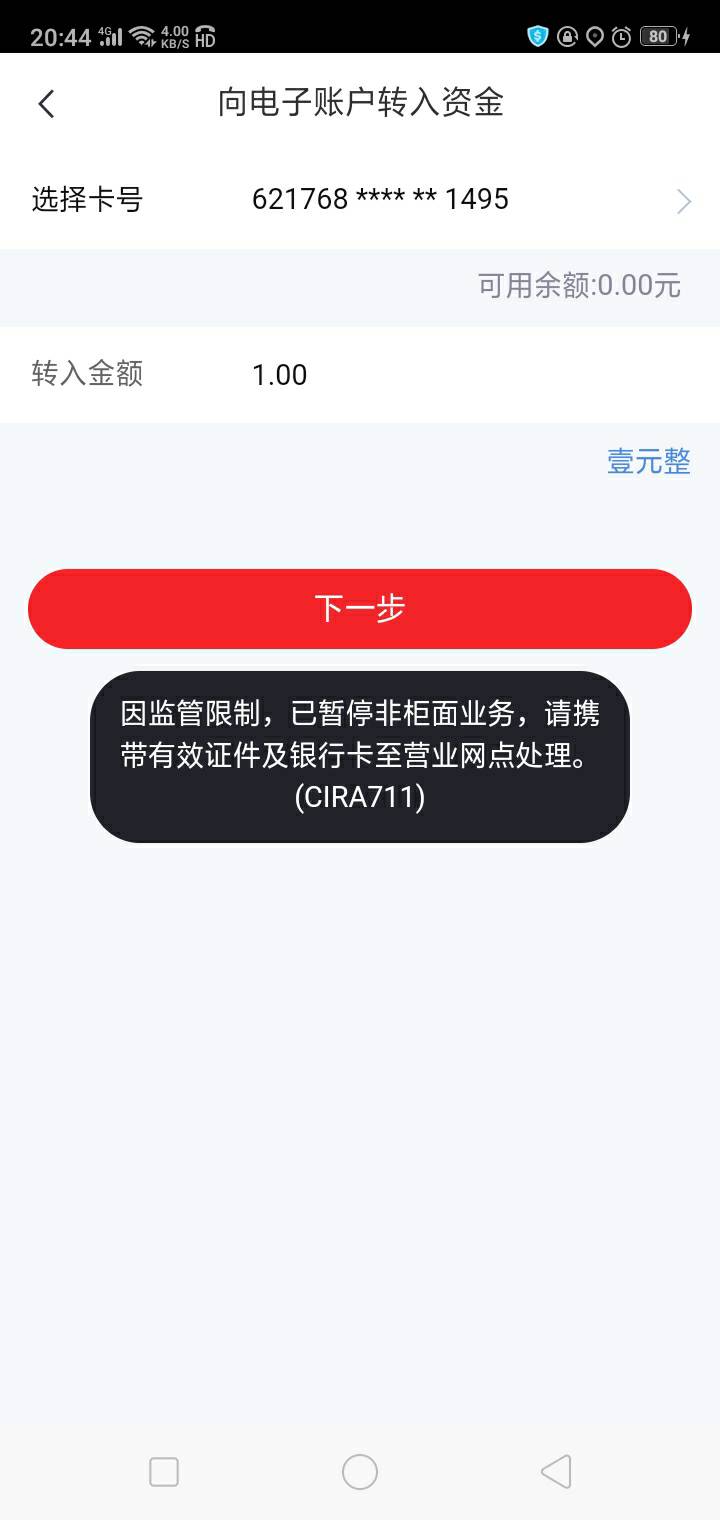 20:44 4G 4.00 KB/S HD 80

向电子账户转入资金

选择卡号 621768 **** ** 1495

可用余额:0.00元

转入金额 1.00

壹元整

下一步

因监管限制，已暂停非柜面业务，请携带有效证件及银行卡至营业网点处理。(CIRA711)